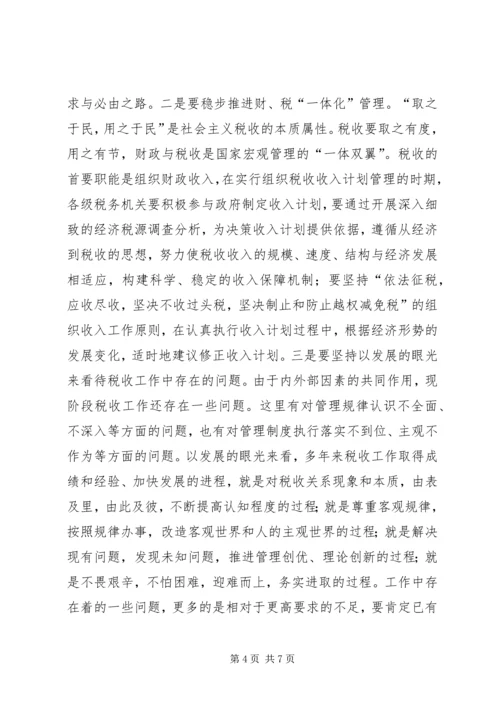 求与必由之路。二是要稳步推进财、税“一体化”管理。“取之于民，用之于民”是社会主义税收的本质属性。税收要取之有度，用之有节，财政与税收是国家宏观管理的“一体双翼”。税收的首要职能是组织财政收入，在实行组织税收收入计划管理的时期，各级税务机关要积极参与政府制定收入计划，要通过开展深入细致的经济税源调查分析，为决策收入计划提供依据，遵循从经济到税收的思想，努力使税收收入的规模、速度、结构与经济发展相适应，构建科学、稳定的收入保障机制；要坚持“依法征税，应收尽收，坚决不收过头税，坚决制止和防止越权减免税”的组织收入工作原则，在认真执行收入计划过程中，根据经济形势的发展变化，适时地建议修正收入计划。三是要坚持以发展的眼光来看待税收工作中存在的问题。由于内外部因素的共同作用，现阶段税收工作还存在一些问题。这里有对管理规律认识不全面、不深入等方面的问题，也有对管理制度执行落实不到位、主观不作为等方面的问题。以发展的眼光来看，多年来税收工作取得成绩和经验、加快发展的进程，就是对税收关系现象和本质，由表及里，由此及彼，不断提高认知程度的过程；就是尊重客观规律，按照规律办事，改造客观世界和人的主观世界的过程；就是解决现有问题，发现未知问题，推进管理创优、理论创新的过程；就是不畏艰辛，不怕困难，迎难而上，务实进取的过程。工作中存在着的一些问题，更多的是相对于更高要求的不足，要肯定已有

第 4 页 共 7 页